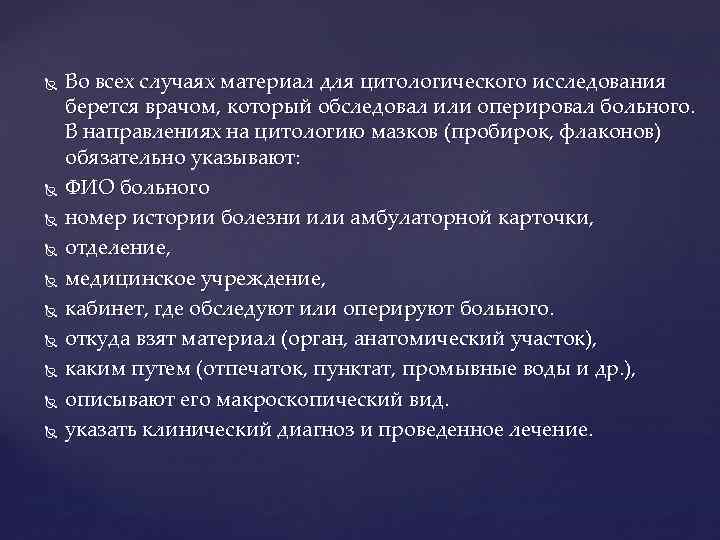 Во всех случаях материал для цитологического исследования берется врачом, который обследовал или оперировал больного. В направлениях на цитологию мазков (пробирок, флаконов) обязательно указывают:

ФИО больного

номер истории болезни или амбулаторной карточки,

отделение,

медицинское учреждение,

кабинет, где обследуют или оперируют больного.

откуда взят материал (орган, анатомический участок),

каким путем (отпечаток, пунктат, промывные воды и др.),

описывают его макроскопический вид.

указать клинический диагноз и проведенное лечение.